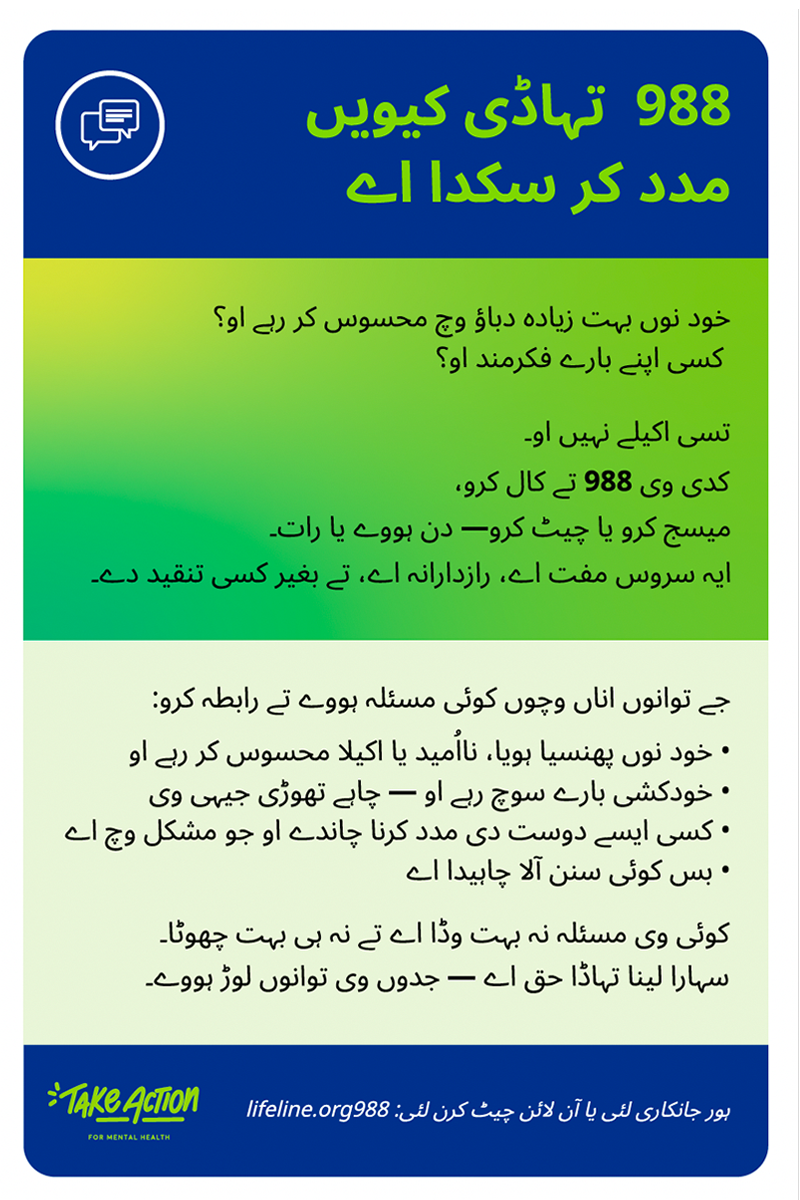 988 تہاڈی کیویں
مدد کر سکدا اے

خود نوں بہت زیادہ دباؤ وچ محسوس کر رہے او؟
کسی اپنے بارے فکرمند او؟

تسی اکیلے نہیں او۔
کدی وی 988 تے کال کرو،
میسج کرو یا چیٹ کرو— دن ہووے یا رات۔
ایہ سروس مفت اے، رازدارانہ اے، تے بغیر کسی تنقید دے۔

جے توانوں اناں وچوں کوئی مسئلہ ہووے تے رابطہ کرو:
• خود نوں پھنسیا ہویا، نااُمید یا اکیلا محسوس کر رہے او
• خودکشی بارے سوچ رہے او — چاہے تھوڑی جیہی وی
• کسی ایسے دوست دی مدد کرنا چاندے او جو مشکل وچ اے
• بس کوئی سنن آلا چاہیدا اے

کوئی وی مسئلہ نہ بہت وڈا اے تے نہ ہی بہت چھوٹا۔
سہارا لینا تہاڈا حق اے — جدوں وی توانوں لوڑ ہووے۔

TAKE ACTION
FOR MENTAL HEALTH

ہور جانکاری لئی یا آن لائن چیٹ کرن لئی: lifeline.org988